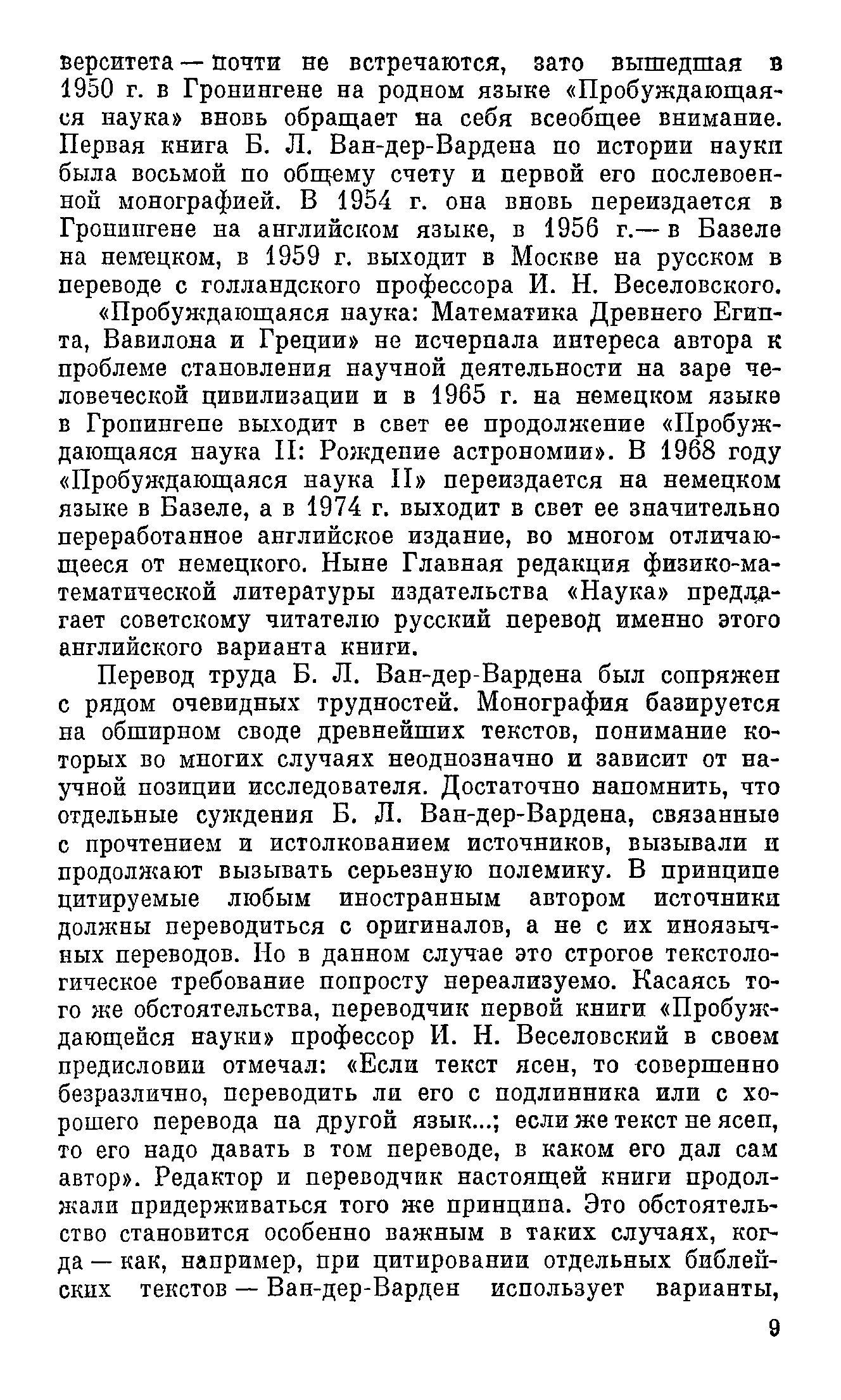 верситета — почти не встречаются, зато вышедшая в 1950 г. в Гронингене на родном языке «Пробуждающаяся наука» вновь обращает на себя всеобщее внимание. Первая книга Б. Л. Ван-дер-Вардена по истории науки была восьмой по общему счету и первой его послевоенной монографией. В 1954 г. она вновь переиздается в Гронингене на английском языке, в 1956 г.— в Базеле на немецком, в 1959 г. выходит в Москве на русском в переводе с голландского профессора И. Н. Веселовского.

«Пробуждающаяся наука: Математика Древнего Египта, Вавилона и Греции» не исчерпала интереса автора к проблеме становления научной деятельности на заре человеческой цивилизации и в 1965 г. на немецком языке в Гронингене выходит в свет ее продолжение «Пробуждающаяся наука II: Рождение астрономии». В 1968 году «Пробуждающаяся наука II» переиздается на немецком языке в Базеле, а в 1974 г. выходит в свет ее значительно переработанное английское издание, во многом отличающееся от немецкого. Ныне Главная редакция физико-математической литературы издательства «Наука» предлагает советскому читателю русский перевод именно этого английского варианта книги.

Перевод труда Б. Л. Ван-дер-Вардена был сопряжен с рядом очевидных трудностей. Монография базируется на обширном своде древнейших текстов, понимание которых во многих случаях неоднозначно и зависит от научной позиции исследователя. Достаточно напомнить, что отдельные суждения Б. Л. Ван-дер-Вардена, связанные с прочтением и истолкованием источников, вызывали и продолжают вызывать серьезную полемику. В принципе цитируемые любым иностранным автором источники должны переводиться с оригиналов, а не с их иноязычных переводов. Но в данном случае это строгое текстологическое требование попросту нереализуемо. Касаясь того же обстоятельства, переводчик первой книги «Пробуждающейся науки» профессор И. Н. Веселовский в своем предисловии отмечал: «Если текст ясен, то совершенно безразлично, переводить ли его с подлинника или с хорошего перевода на другой язык...; если же текст не ясен, то его надо давать в том переводе, в каком его дал сам автор». Редактор и переводчик настоящей книги продолжали придерживаться того же принципа. Это обстоятельство становится особенно важным в таких случаях, когда — как, например, при цитировании отдельных библейских текстов — Ван-дер-Варден использует варианты,

9